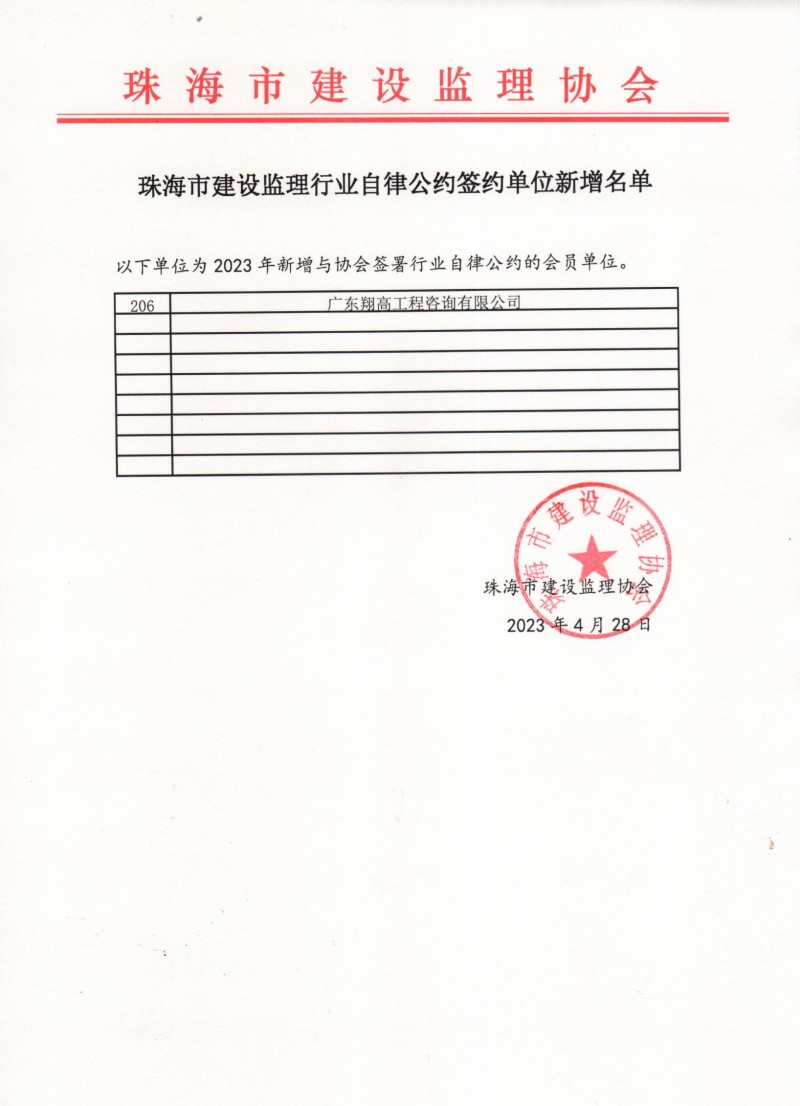 珠海市建设监理协会

珠海市建设监理行业自律公约签约单位新增名单

以下单位为 2023 年新增与协会签署行业自律公约的会员单位。

| 206 | 广东翔高工程咨询有限公司 |
|---|---|
| | |
| | |
| | |
| | |
| | |
| | |
| | |
| | |

珠海市建设监理协会

珠海市建设监理协会
2023 年 4 月 28 日